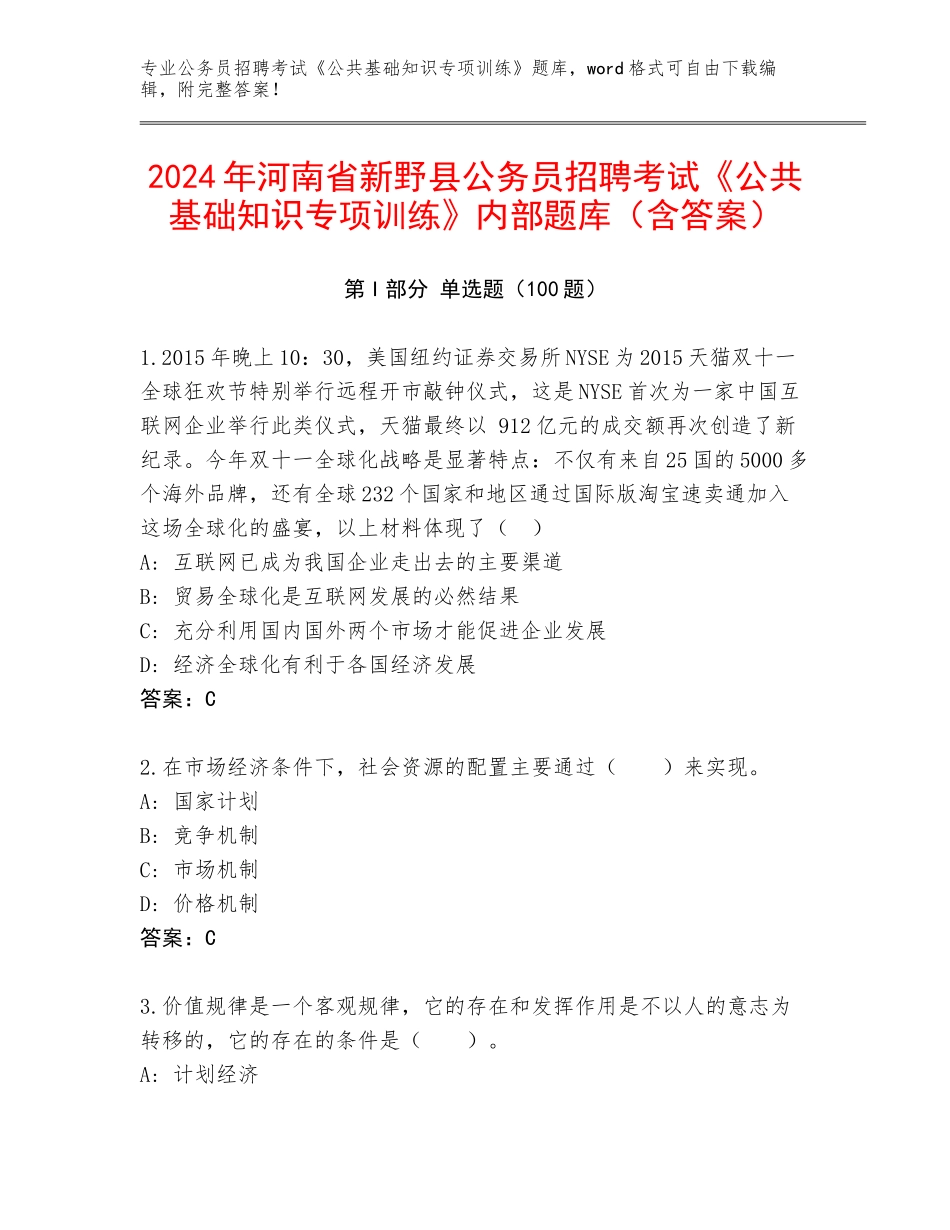 专业公务员招聘考试《公共基础知识专项训练》题库，word格式可自由下载编辑，附完整答案！

2024年河南省新野县公务员招聘考试《公共基础知识专项训练》内部题库（含答案）

第Ⅰ部分 单选题（100题）

1.2015年晚上10：30，美国纽约证券交易所NYSE为2015天猫双十一全球狂欢节特别举行远程开市敲钟仪式，这是NYSE首次为一家中国互联网企业举行此类仪式，天猫最终以 912亿元的成交额再次创造了新纪录。今年双十一全球化战略是显著特点：不仅有来自25国的5000多个海外品牌，还有全球232个国家和地区通过国际版淘宝速卖通加入这场全球化的盛宴，以上材料体现了（ ）
A：互联网已成为我国企业走出去的主要渠道
B：贸易全球化是互联网发展的必然结果
C：充分利用国内国外两个市场才能促进企业发展
D：经济全球化有利于各国经济发展
答案：C

2.在市场经济条件下，社会资源的配置主要通过（　　）来实现。
A：国家计划
B：竞争机制
C：市场机制
D：价格机制
答案：C

3.价值规律是一个客观规律，它的存在和发挥作用是不以人的意志为转移的，它的存在的条件是（　　）。
A：计划经济